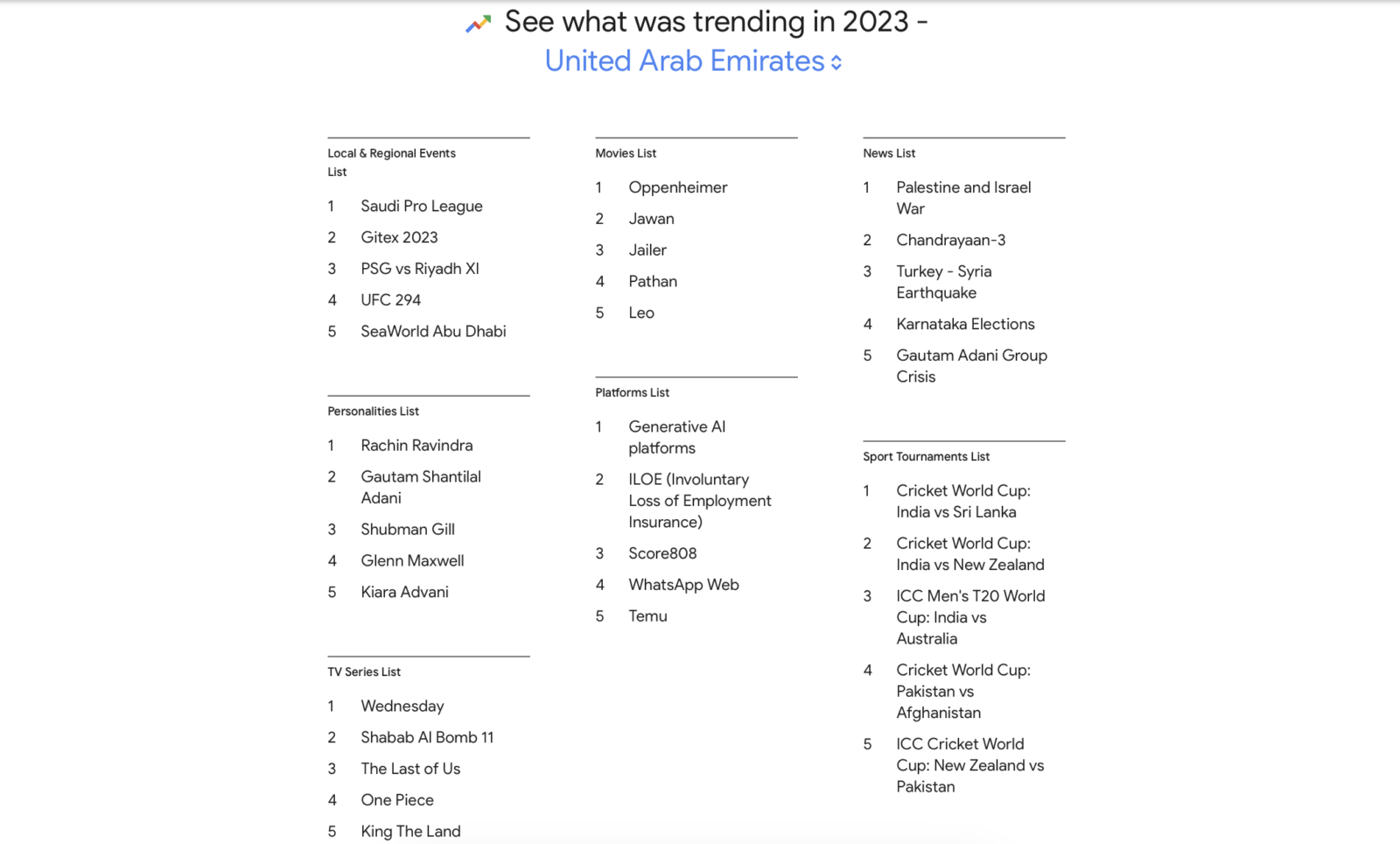 See what was trending in 2023 -
United Arab Emirates

Local & Regional Events List

1 Saudi Pro League
2 Gitex 2023
3 PSG vs Riyadh XI
4 UFC 294
5 SeaWorld Abu Dhabi

Personalities List

1 Rachin Ravindra
2 Gautam Shantilal Adani
3 Shubman Gill
4 Glenn Maxwell
5 Kiara Advani

TV Series List

1 Wednesday
2 Shabab Al Bomb 11
3 The Last of Us
4 One Piece
5 King The Land

Movies List

1 Oppenheimer
2 Jawan
3 Jailer
4 Pathan
5 Leo

Platforms List

1 Generative AI platforms
2 ILOE (Involuntary Loss of Employment Insurance)
3 Score808
4 WhatsApp Web
5 Temu

News List

1 Palestine and Israel War
2 Chandrayaan-3
3 Turkey - Syria Earthquake
4 Karnataka Elections
5 Gautam Adani Group Crisis

Sport Tournaments List

1 Cricket World Cup: India vs Sri Lanka
2 Cricket World Cup: India vs New Zealand
3 ICC Men's T20 World Cup: India vs Australia
4 Cricket World Cup: Pakistan vs Afghanistan
5 ICC Cricket World Cup: New Zealand vs Pakistan